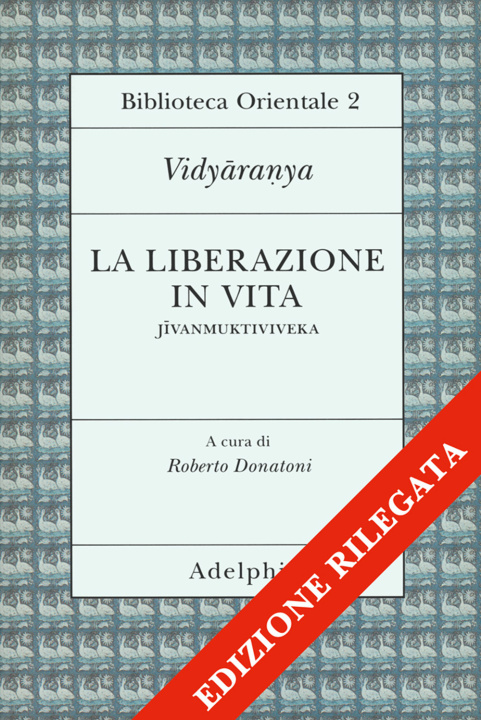 Biblioteca Orientale 2

Vidyāraṇya

LA LIBERAZIONE IN VITA

JĪVANMUKTIVIVEKA

A cura di
Roberto Donatoni

Adelphi

EDIZIONE RILEGATA